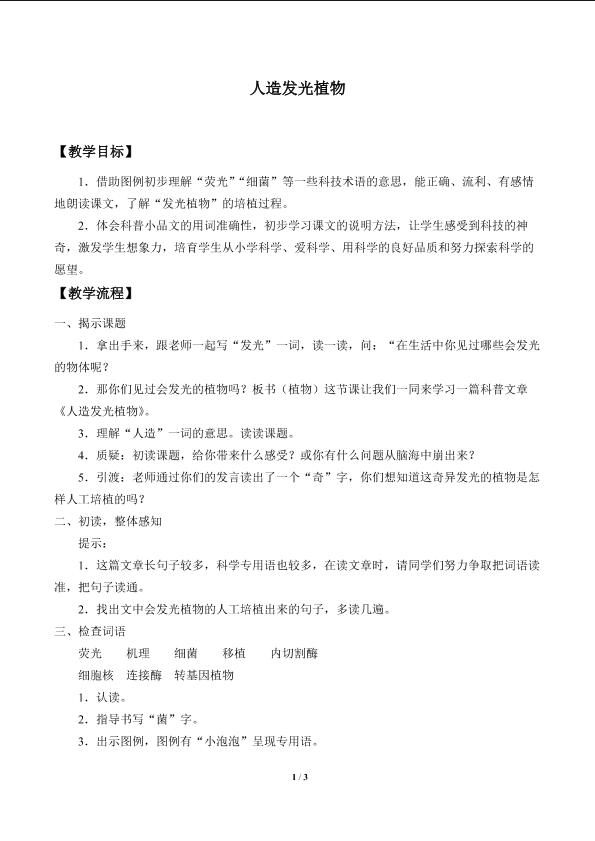 人造发光植物

【教学目标】

1.借助图例初步理解“荧光”“细菌”等一些科技术语的意思，能正确、流利、有感情地朗读课文，了解“发光植物”的培植过程。

2.体会科普小品文的用词准确性，初步学习课文的说明方法，让学生感受到科技的神奇，激发学生想象力，培育学生从小学科学、爱科学、用科学的良好品质和努力探索科学的愿望。

【教学流程】

一、揭示课题

1.拿出手来，跟老师一起写“发光”一词，读一读，问：“在生活中你见过哪些会发光的物体呢？

2.那你们见过会发光的植物吗？板书（植物）这节课让我们一同来学习一篇科普文章《人造发光植物》。

3.理解“人造”一词的意思。读读课题。

4.质疑：初读课题，给你带来什么感受？或你有什么问题从脑海中崩出来？

5.引渡：老师通过你们的发言读出了一个“奇”字，你们想知道这奇异发光的植物是怎样人工培植的吗？

二、初读，整体感知

提示：

1.这篇文章长句子较多，科学专用语也较多，在读文章时，请同学们努力争取把词语读准，把句子读通。

2.找出文中会发光植物的人工培植出来的句子，多读几遍。

三、检查词语

荧光 机理 细菌 移植 内切割酶

细胞核 连接酶 转基因植物

1.认读。

2.指导书写“菌”字。

3.出示图例，图例有“小泡泡”呈现专用语。

1 / 3